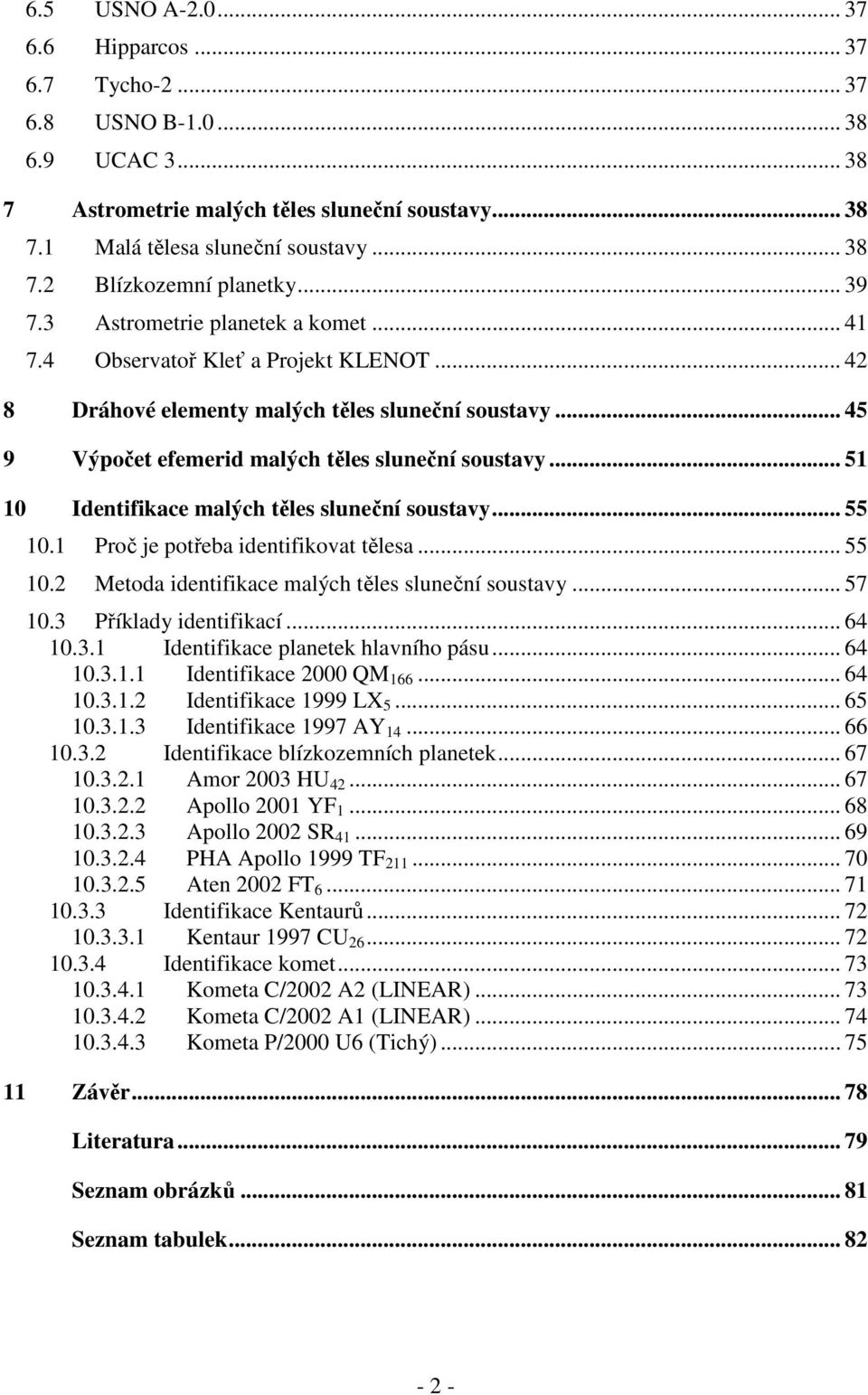 6.5 USNO A-2.0 ... 37
6.6 Hipparcos ... 37
6.7 Tycho-2 ... 37
6.8 USNO B-1.0 ... 38
6.9 UCAC 3 ... 38

7 Astrometrie malých těles sluneční soustavy ... 38
7.1 Malá tělesa sluneční soustavy ... 38
7.2 Blízkozemní planetky ... 39
7.3 Astrometrie planetek a komet ... 41
7.4 Observatoř Kleť a Projekt KLENOT ... 42

8 Dráhové elementy malých těles sluneční soustavy ... 45

9 Výpočet efemerid malých těles sluneční soustavy ... 51

10 Identifikace malých těles sluneční soustavy ... 55
10.1 Proč je potřeba identifikovat tělesa ... 55
10.2 Metoda identifikace malých těles sluneční soustavy ... 57
10.3 Příklady identifikací ... 64
10.3.1 Identifikace planetek hlavního pásu ... 64
10.3.1.1 Identifikace 2000 $QM_{166}$ ... 64
10.3.1.2 Identifikace 1999 $LX_5$ ... 65
10.3.1.3 Identifikace 1997 $AY_{14}$ ... 66
10.3.2 Identifikace blízkozemních planetek ... 67
10.3.2.1 Amor 2003 $HU_{42}$ ... 67
10.3.2.2 Apollo 2001 $YF_1$ ... 68
10.3.2.3 Apollo 2002 $SR_{41}$ ... 69
10.3.2.4 PHA Apollo 1999 $TF_{211}$ ... 70
10.3.2.5 Aten 2002 $FT_6$ ... 71
10.3.3 Identifikace Kentaurů ... 72
10.3.3.1 Kentaur 1997 $CU_{26}$ ... 72
10.3.4 Identifikace komet ... 73
10.3.4.1 Kometa C/2002 A2 (LINEAR) ... 73
10.3.4.2 Kometa C/2002 A1 (LINEAR) ... 74
10.3.4.3 Kometa P/2000 U6 (Tichý) ... 75

11 Závěr ... 78

Literatura ... 79

Seznam obrázků ... 81

Seznam tabulek ... 82

- 2 -